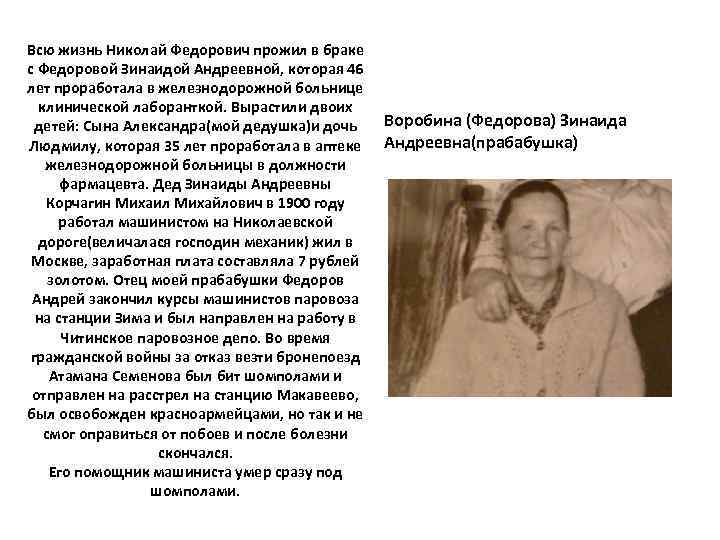 Всю жизнь Николай Федорович прожил в браке с Федоровой Зинаидой Андреевной, которая 46 лет проработала в железнодорожной больнице клинической лаборанткой. Вырастили двоих детей: Сына Александра(мой дедушка)и дочь Людмилу, которая 35 лет проработала в аптеке железнодорожной больницы в должности фармацевта. Дед Зинаиды Андреевны Корчагин Михаил Михайлович в 1900 году работал машинистом на Николаевской дороге(величалася господин механик) жил в Москве, заработная плата составляла 7 рублей золотом. Отец моей прабабушки Федоров Андрей закончил курсы машинистов паровоза на станции Зима и был направлен на работу в Читинское паровозное депо. Во время гражданской войны за отказ везти бронепоезд Атамана Семенова был бит шомполами и отправлен на расстрел на станцию Макавеево, был освобожден красноармейцами, но так и не смог оправиться от побоев и после болезни скончался.
Его помощник машиниста умер сразу под шомполами.

Воробина (Федорова) Зинаида Андреевна(прабабушка)